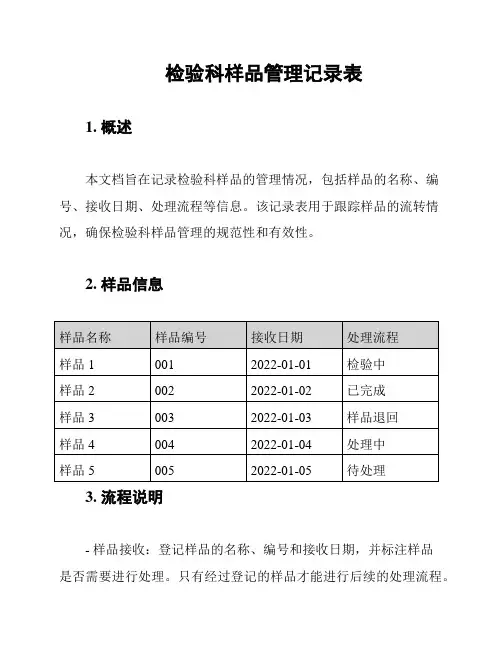 检验科样品管理记录表

1. 概述

本文档旨在记录检验科样品的管理情况，包括样品的名称、编号、接收日期、处理流程等信息。该记录表用于跟踪样品的流转情况，确保检验科样品管理的规范性和有效性。

2. 样品信息

| 样品名称 | 样品编号 | 接收日期 | 处理流程 |
|---|---|---|---|
| 样品 1 | 001 | 2022-01-01 | 检验中 |
| 样品 2 | 002 | 2022-01-02 | 已完成 |
| 样品 3 | 003 | 2022-01-03 | 样品退回 |
| 样品 4 | 004 | 2022-01-04 | 处理中 |
| 样品 5 | 005 | 2022-01-05 | 待处理 |

3. 流程说明

- 样品接收：登记样品的名称、编号和接收日期，并标注样品是否需要进行处理。只有经过登记的样品才能进行后续的处理流程。